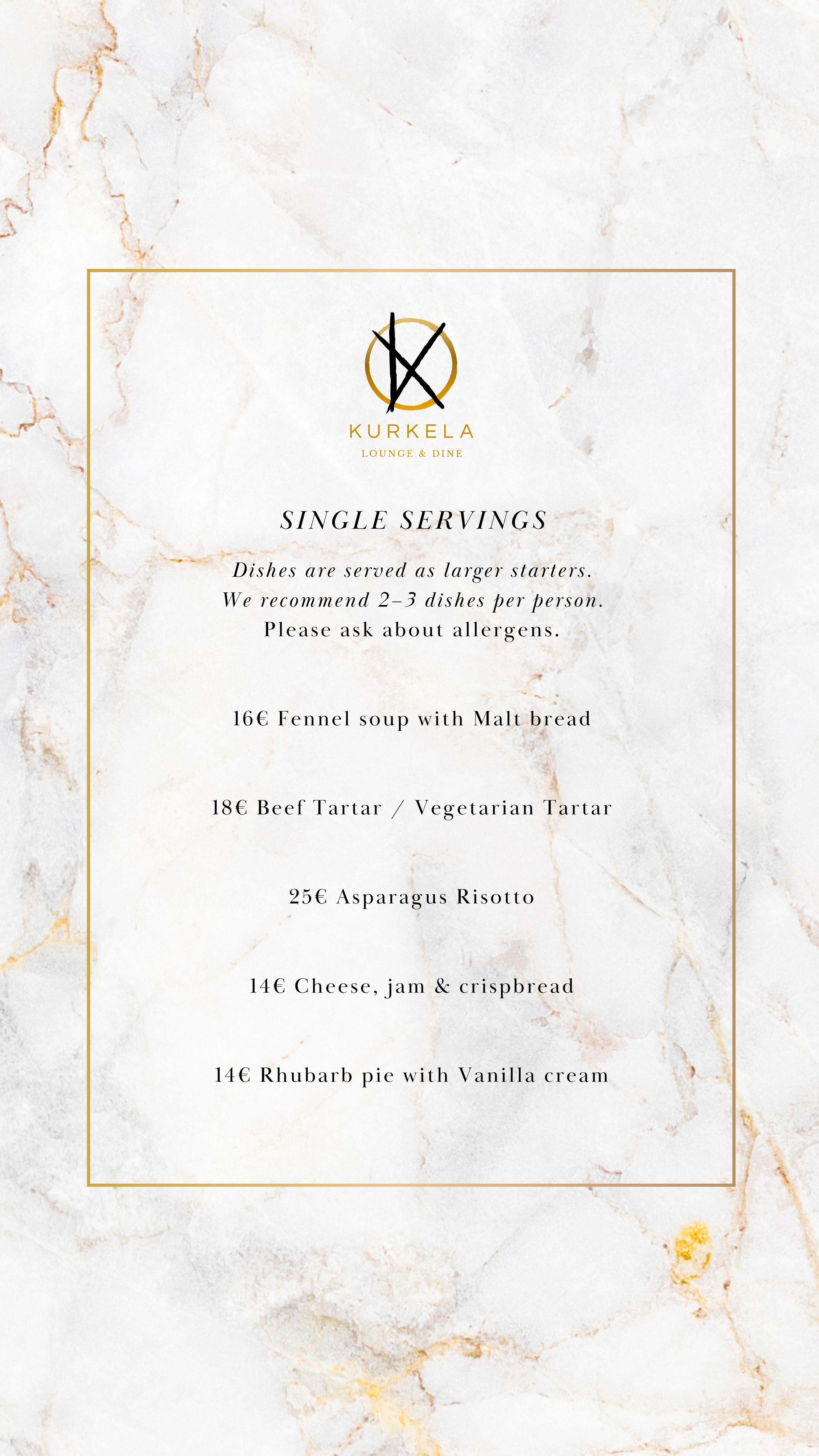 KURKELA
LOUNGE & DINE

SINGLE SERVINGS

Dishes are served as larger starters.
We recommend 2–3 dishes per person.
Please ask about allergens.

16€ Fennel soup with Malt bread

18€ Beef Tartar / Vegetarian Tartar

25€ Asparagus Risotto

14€ Cheese, jam & crispbread

14€ Rhubarb pie with Vanilla cream